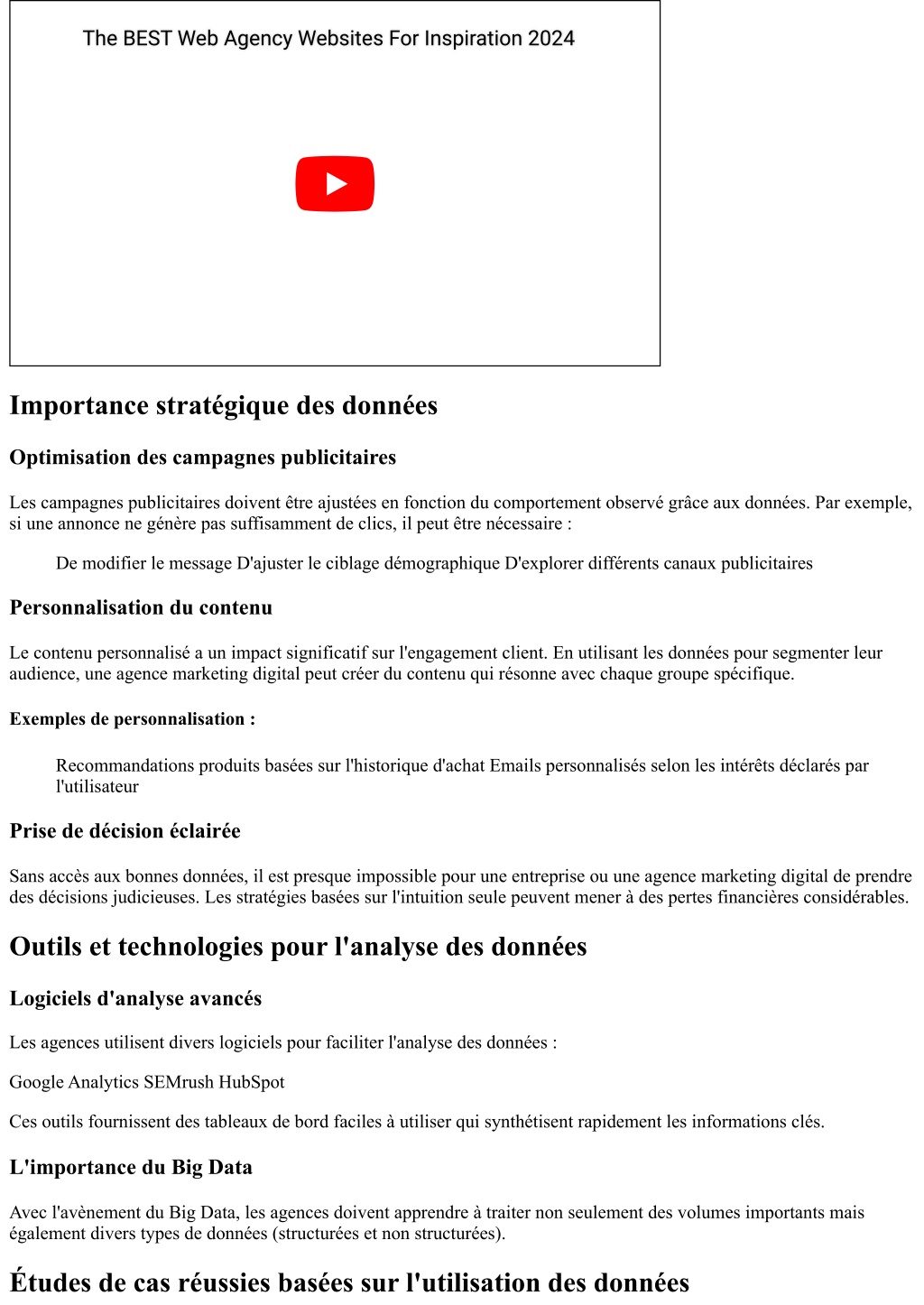 The BEST Web Agency Websites For Inspiration 2024

Importance stratégique des données

Optimisation des campagnes publicitaires

Les campagnes publicitaires doivent être ajustées en fonction du comportement observé grâce aux données. Par exemple, si une annonce ne génère pas suffisamment de clics, il peut être nécessaire :

De modifier le message D'ajuster le ciblage démographique D'explorer différents canaux publicitaires

Personnalisation du contenu

Le contenu personnalisé a un impact significatif sur l'engagement client. En utilisant les données pour segmenter leur audience, une agence marketing digital peut créer du contenu qui résonne avec chaque groupe spécifique.

Exemples de personnalisation :

Recommandations produits basées sur l'historique d'achat Emails personnalisés selon les intérêts déclarés par l'utilisateur

Prise de décision éclairée

Sans accès aux bonnes données, il est presque impossible pour une entreprise ou une agence marketing digital de prendre des décisions judicieuses. Les stratégies basées sur l'intuition seule peuvent mener à des pertes financières considérables.

Outils et technologies pour l'analyse des données

Logiciels d'analyse avancés

Les agences utilisent divers logiciels pour faciliter l'analyse des données :

Google Analytics SEMrush HubSpot

Ces outils fournissent des tableaux de bord faciles à utiliser qui synthétisent rapidement les informations clés.

L'importance du Big Data

Avec l'avènement du Big Data, les agences doivent apprendre à traiter non seulement des volumes importants mais également divers types de données (structurées et non structurées).

Études de cas réussies basées sur l'utilisation des données